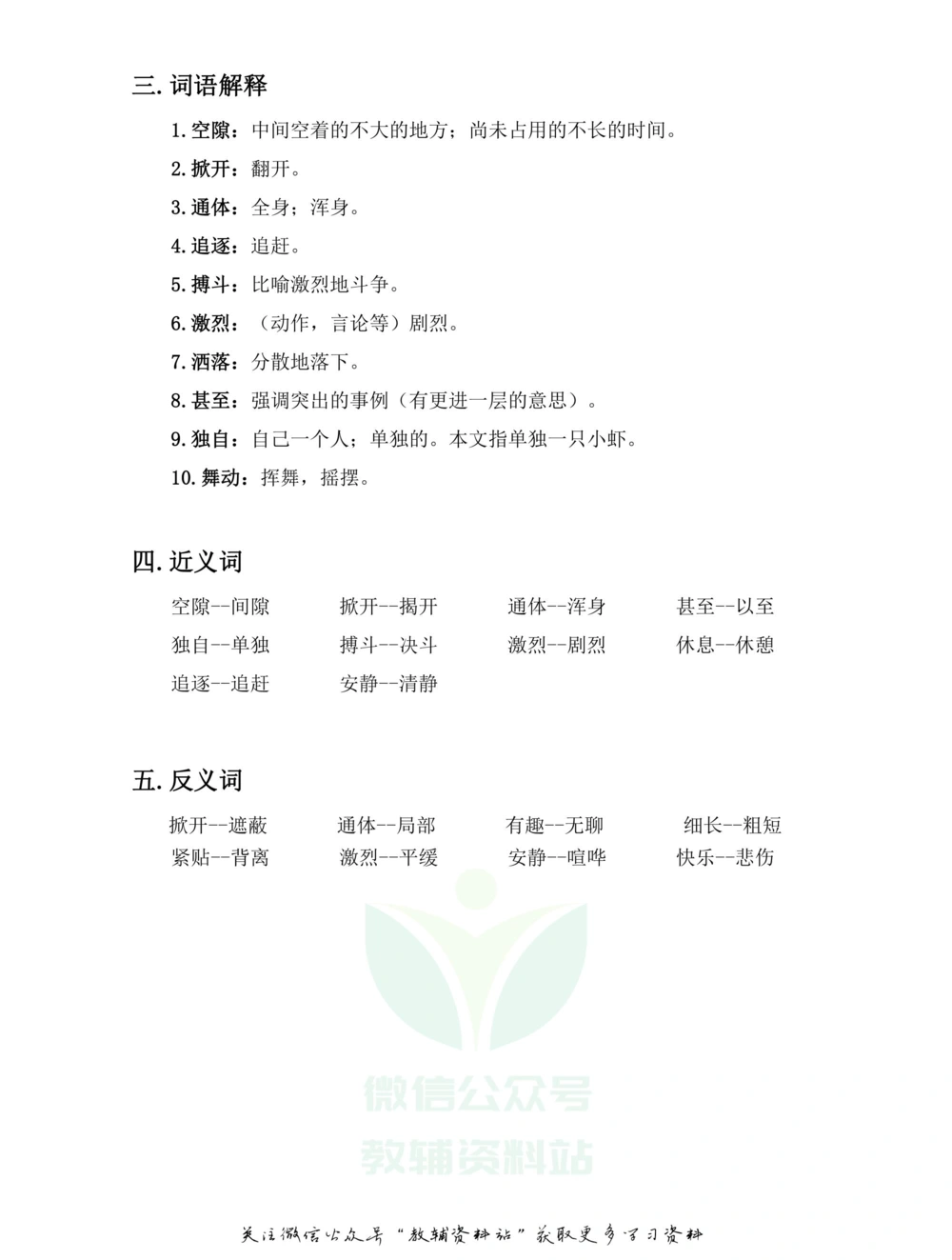 三. 词语解释

1. 空隙：中间空着的不大的地方；尚未占用的不长的时间。

2. 掀开：翻开。

3. 通体：全身；浑身。

4. 追逐：追赶。

5. 搏斗：比喻激烈地斗争。

6. 激烈：（动作，言论等）剧烈。

7. 洒落：分散地落下。

8. 甚至：强调突出的事例（有更进一层的意思）。

9. 独自：自己一个人；单独的。本文指单独一只小虾。

10. 舞动：挥舞，摇摆。

四. 近义词

空隙--间隙　掀开--揭开　通体--浑身　甚至--以至

独自--单独　搏斗--决斗　激烈--剧烈　休息--休憩

追逐--追赶　安静--清静

五. 反义词

掀开--遮蔽　通体--局部　有趣--无聊　细长--粗短

紧贴--背离　激烈--平缓　安静--喧哗　快乐--悲伤

微信公众号
教辅资料站

关注微信公众号“教辅资料站”获取更多学习资料